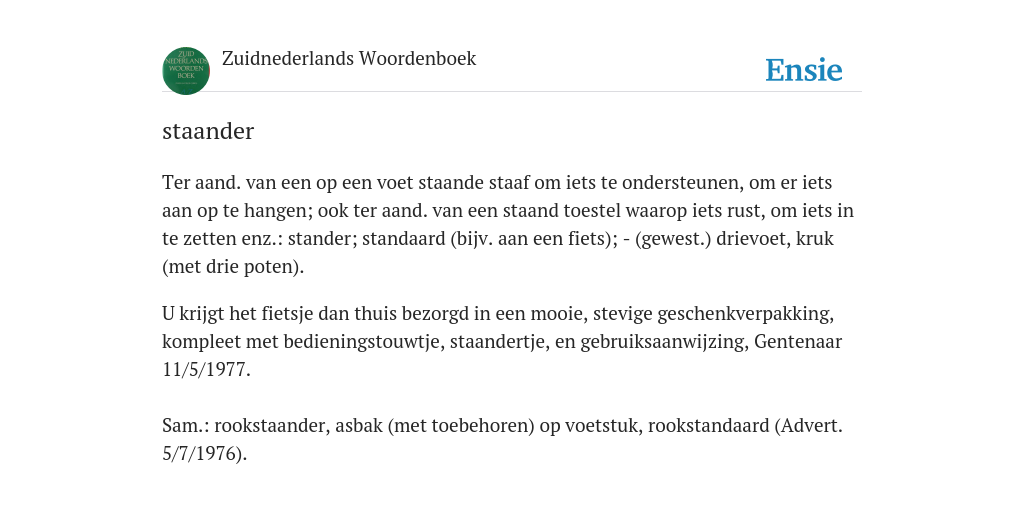 ZUID NEDERLANDS WOORDENBOEK

Zuidnederlands Woordenboek

Ensie

staander

Ter aand. van een op een voet staande staaf om iets te ondersteunen, om er iets aan op te hangen; ook ter aand. van een staand toestel waarop iets rust, om iets in te zetten enz.: stander; standaard (bijv. aan een fiets); - (gewest.) drievoet, kruk (met drie poten).

U krijgt het fietsje dan thuis bezorgd in een mooie, stevige geschenkverpakking, kompleet met bedieningstouwtje, staandertje, en gebruiksaanwijzing, Gentenaar 11/5/1977.

Sam.: rookstaander, asbak (met toebehoren) op voetstuk, rookstandaard (Advert. 5/7/1976).